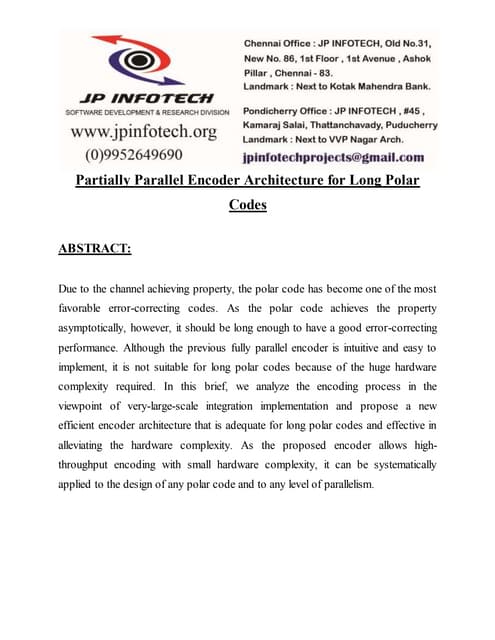 JP INFOTECH
SOFTWARE DEVELOPMENT & RESEARCH DIVISION
www.jpinfotech.org
(0)9952649690

Chennai Office : JP INFOTECH, Old No.31, New No. 86, 1st Floor , 1st Avenue , Ashok Pillar , Chennai - 83.
Landmark : Next to Kotak Mahendra Bank.

Pondicherry Office : JP INFOTECH , #45 , Kamaraj Salai, Thattanchavady, Puducherry
Landmark : Next to VVP Nagar Arch.

jpinfotechprojects@gmail.com

Partially Parallel Encoder Architecture for Long Polar Codes

ABSTRACT:

Due to the channel achieving property, the polar code has become one of the most favorable error-correcting codes. As the polar code achieves the property asymptotically, however, it should be long enough to have a good error-correcting performance. Although the previous fully parallel encoder is intuitive and easy to implement, it is not suitable for long polar codes because of the huge hardware complexity required. In this brief, we analyze the encoding process in the viewpoint of very-large-scale integration implementation and propose a new efficient encoder architecture that is adequate for long polar codes and effective in alleviating the hardware complexity. As the proposed encoder allows high-throughput encoding with small hardware complexity, it can be systematically applied to the design of any polar code and to any level of parallelism.